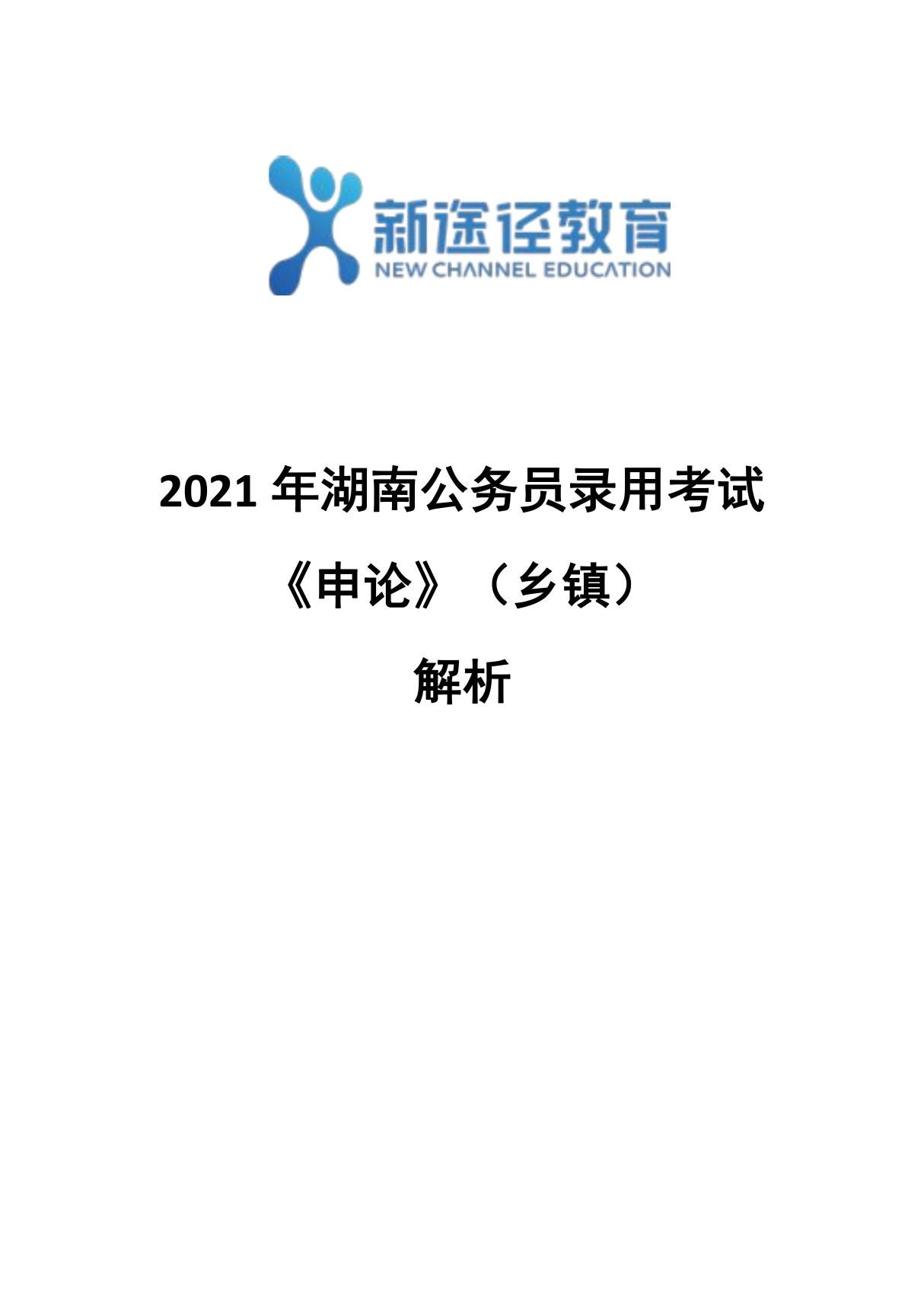 新途径教育
NEW CHANNEL EDUCATION

2021 年湖南公务员录用考试

《申论》（乡镇）

解析